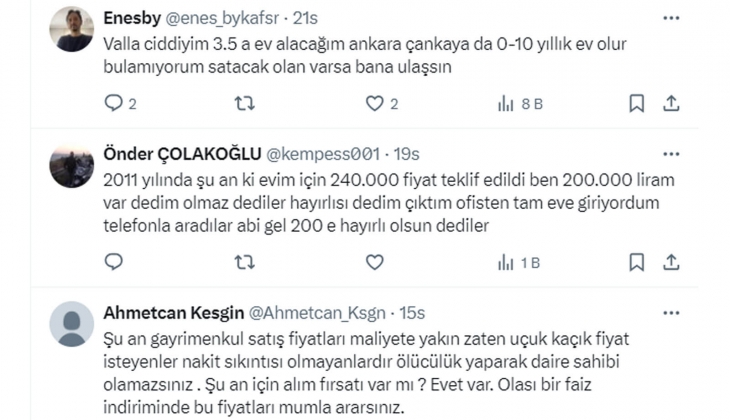 Enesby @enes_bykafsr · 21s
Valla ciddiyim 3.5 a ev alacağım ankara çankaya da 0-10 yıllık ev olur bulamıyorum satacak olan varsa bana ulaşsın

2 2 8 B

Önder ÇOLAKOĞLU @kempess001 · 19s
2011 yılında şu an ki evim için 240.000 fiyat teklif edildi ben 200.000 liram var dedim olmaz dediler hayırlısı dedim çıktım ofisten tam eve giriyordum telefonla aradılar abi gel 200 e hayırlı olsun dediler

1 B

Ahmetcan Kesgin @Ahmetcan_Ksgn · 15s
Şu an gayrimenkul satış fiyatları maliyete yakın zaten uçuk kaçık fiyat isteyenler nakit sıkıntısı olmayanlardır ölücülük yaparak daire sahibi olamazsınız . Şu an için alım fırsatı var mı ? Evet var. Olası bir faiz indiriminde bu fiyatları mumla ararsınız.